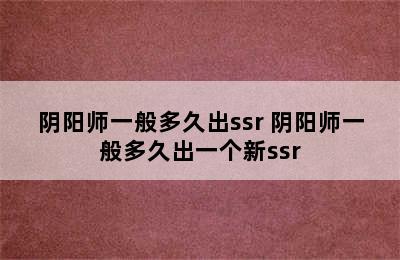 阴阳师一般多久出ssr 阴阳师一般多久出一个新ssr